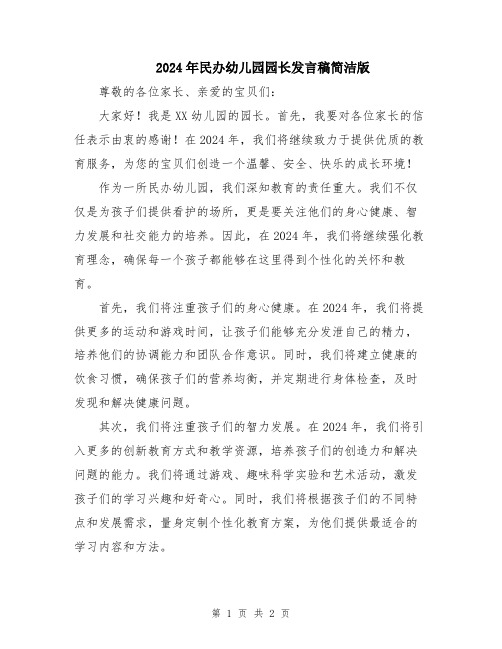 2024年民办幼儿园园长发言稿简洁版

尊敬的各位家长、亲爱的宝贝们：

大家好！我是XX幼儿园的园长。首先，我要对各位家长的信任表示由衷的感谢！在2024年，我们将继续致力于提供优质的教育服务，为您的宝贝们创造一个温馨、安全、快乐的成长环境！

作为一所民办幼儿园，我们深知教育的责任重大。我们不仅仅是为孩子们提供看护的场所，更是要关注他们的身心健康、智力发展和社交能力的培养。因此，在2024年，我们将继续强化教育理念，确保每一个孩子都能够在这里得到个性化的关怀和教育。

首先，我们将注重孩子们的身心健康。在2024年，我们将提供更多的运动和游戏时间，让孩子们能够充分发泄自己的精力，培养他们的协调能力和团队合作意识。同时，我们将建立健康的饮食习惯，确保孩子们的营养均衡，并定期进行身体检查，及时发现和解决健康问题。

其次，我们将注重孩子们的智力发展。在2024年，我们将引入更多的创新教育方式和教学资源，培养孩子们的创造力和解决问题的能力。我们将通过游戏、趣味科学实验和艺术活动，激发孩子们的学习兴趣和好奇心。同时，我们将根据孩子们的不同特点和发展需求，量身定制个性化教育方案，为他们提供最适合的学习内容和方法。

第 1 页 共 2 页